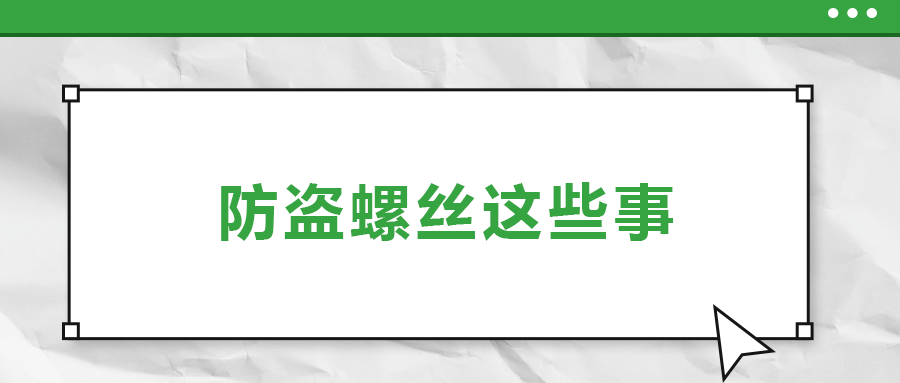 防盗螺丝这些事